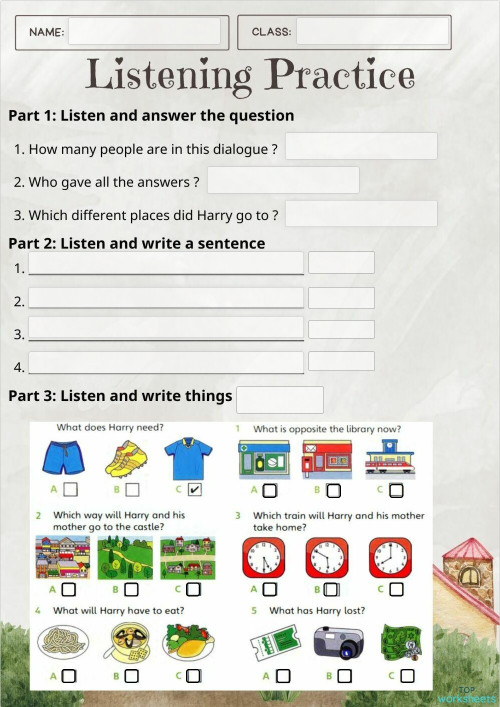 NAME:

CLASS:

Listening Practice

Part 1: Listen and answer the question

1. How many people are in this dialogue ?

2. Who gave all the answers ?

3. Which different places did Harry go to ?

Part 2: Listen and write a sentence

1.

2.

3.

4.

Part 3: Listen and write things

What does Harry need?

A ☐ B ☐ C ☑

1 What is opposite the library now?

A ☐ B ☐ C ☐

2 Which way will Harry and his mother go to the castle?

A ☐ B ☐ C ☐

3 Which train will Harry and his mother take home?

A ☐ B ☐ C ☐

4 What will Harry have to eat?

A ☐ B ☐ C ☐

5 What has Harry lost?

A ☐ B ☐ C ☐

TOP worksheets